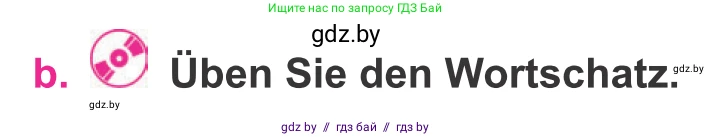 Ищите нас по запросу ГДЗ Бай

gdz.by

b. Üben Sie den Wortschatz.

gdz.by

gdz.by

gdz by // гдз бай // гдз by